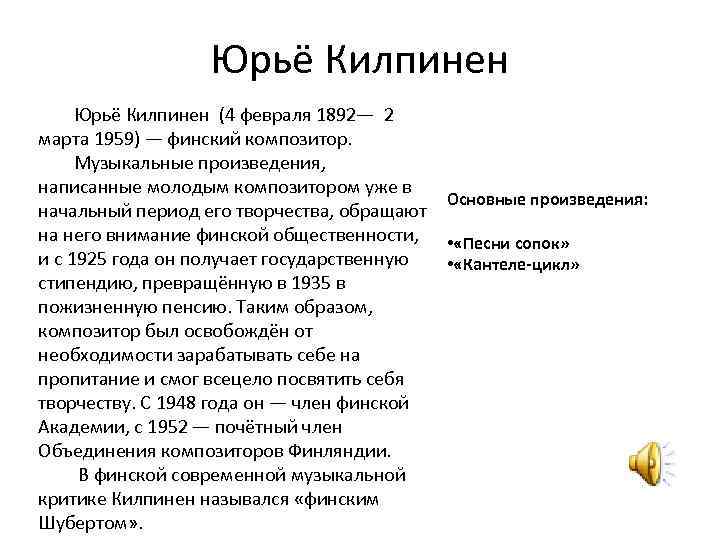 Юрьё Килпинен

Юрьё Килпинен (4 февраля 1892— 2 марта 1959) — финский композитор.

Музыкальные произведения, написанные молодым композитором уже в начальный период его творчества, обращают на него внимание финской общественности, и с 1925 года он получает государственную стипендию, превращённую в 1935 в пожизненную пенсию. Таким образом, композитор был освобождён от необходимости зарабатывать себе на пропитание и смог всецело посвятить себя творчеству. С 1948 года он — член финской Академии, с 1952 — почётный член Объединения композиторов Финляндии.

В финской современной музыкальной критике Килпинен назывался «финским Шубертом».

Основные произведения:

•«Песни сопок»
•«Кантеле-цикл»